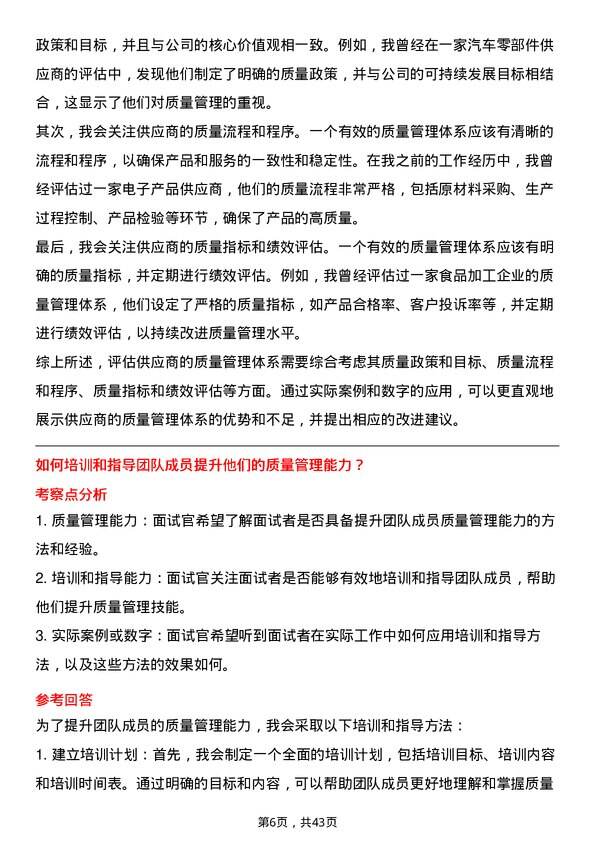 政策和目标，并且与公司的核心价值观相一致。例如，我曾经在一家汽车零部件供应商的评估中，发现他们制定了明确的质量政策，并与公司的可持续发展目标相结合，这显示了他们对质量管理的重视。

其次，我会关注供应商的质量流程和程序。一个有效的质量管理体系应该有清晰的流程和程序，以确保产品和服务的一致性和稳定性。在我之前的工作经历中，我曾经评估过一家电子产品供应商，他们的质量流程非常严格，包括原材料采购、生产过程控制、产品检验等环节，确保了产品的高质量。

最后，我会关注供应商的质量指标和绩效评估。一个有效的质量管理体系应该有明确的质量指标，并定期进行绩效评估。例如，我曾经评估过一家食品加工企业的质量管理体系，他们设定了严格的质量指标，如产品合格率、客户投诉率等，并定期进行绩效评估，以持续改进质量管理水平。

综上所述，评估供应商的质量管理体系需要综合考虑其质量政策和目标、质量流程和程序、质量指标和绩效评估等方面。通过实际案例和数字的应用，可以更直观地展示供应商的质量管理体系的优势和不足，并提出相应的改进建议。

如何培训和指导团队成员提升他们的质量管理能力？

考察点分析

1. 质量管理能力：面试官希望了解面试者是否具备提升团队成员质量管理能力的方法和经验。

2. 培训和指导能力：面试官关注面试者是否能够有效地培训和指导团队成员，帮助他们提升质量管理技能。

3. 实际案例或数字：面试官希望听到面试者在实际工作中如何应用培训和指导方法，以及这些方法的效果如何。

参考回答

为了提升团队成员的质量管理能力，我会采取以下培训和指导方法：

1. 建立培训计划：首先，我会制定一个全面的培训计划，包括培训目标、培训内容和培训时间表。通过明确的目标和内容，可以帮助团队成员更好地理解和掌握质量

第6页，共43页